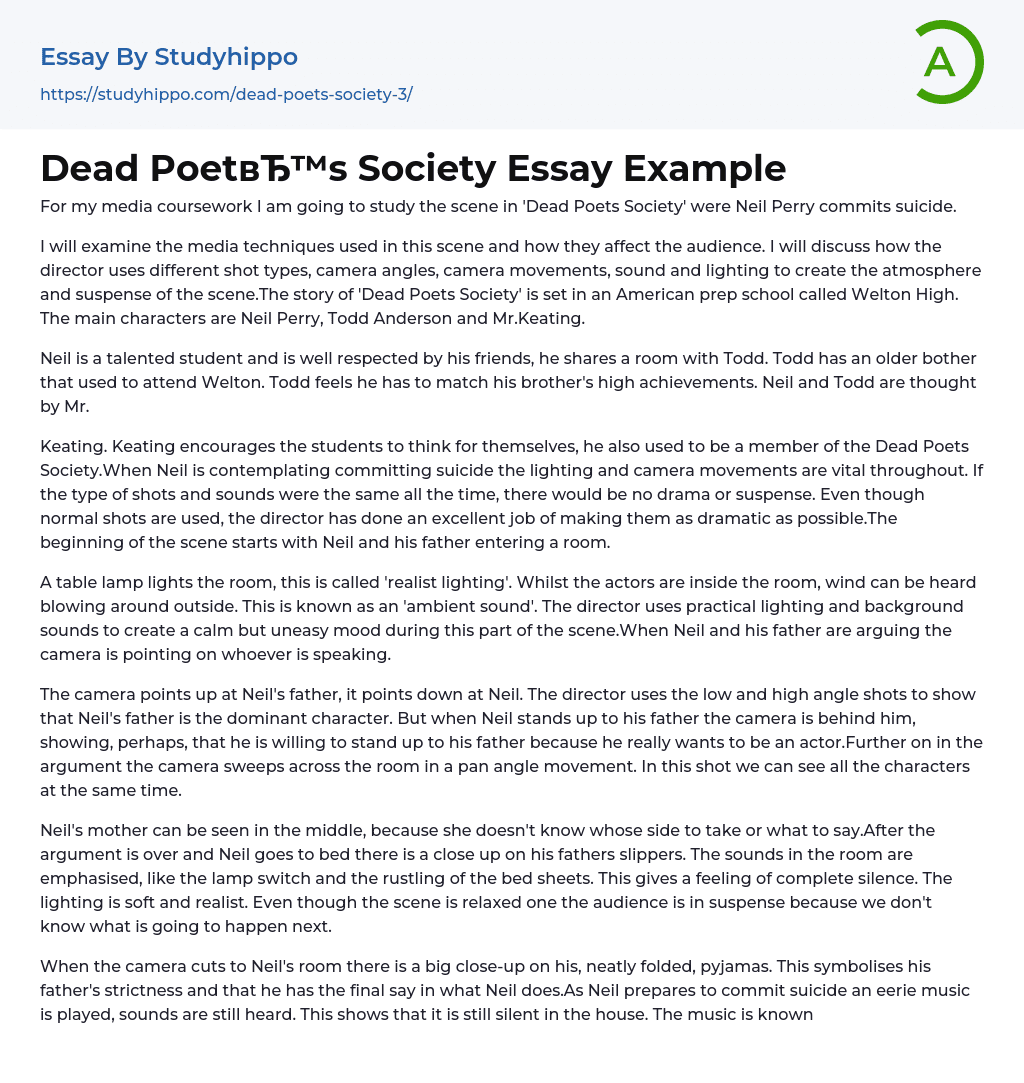 Essay By Studyhippo

https://studyhippo.com/dead-poets-society-3/

A

Dead PoetвЂ™s Society Essay Example

For my media coursework I am going to study the scene in 'Dead Poets Society' were Neil Perry commits suicide.

I will examine the media techniques used in this scene and how they affect the audience. I will discuss how the director uses different shot types, camera angles, camera movements, sound and lighting to create the atmosphere and suspense of the scene.The story of 'Dead Poets Society' is set in an American prep school called Welton High. The main characters are Neil Perry, Todd Anderson and Mr.Keating.

Neil is a talented student and is well respected by his friends, he shares a room with Todd. Todd has an older bother that used to attend Welton. Todd feels he has to match his brother's high achievements. Neil and Todd are thought by Mr.

Keating. Keating encourages the students to think for themselves, he also used to be a member of the Dead Poets Society.When Neil is contemplating committing suicide the lighting and camera movements are vital throughout. If the type of shots and sounds were the same all the time, there would be no drama or suspense. Even though normal shots are used, the director has done an excellent job of making them as dramatic as possible.The beginning of the scene starts with Neil and his father entering a room.

A table lamp lights the room, this is called 'realist lighting'. Whilst the actors are inside the room, wind can be heard blowing around outside. This is known as an 'ambient sound'. The director uses practical lighting and background sounds to create a calm but uneasy mood during this part of the scene.When Neil and his father are arguing the camera is pointing on whoever is speaking.

The camera points up at Neil's father, it points down at Neil. The director uses the low and high angle shots to show that Neil's father is the dominant character. But when Neil stands up to his father the camera is behind him, showing, perhaps, that he is willing to stand up to his father because he really wants to be an actor.Further on in the argument the camera sweeps across the room in a pan angle movement. In this shot we can see all the characters at the same time.

Neil's mother can be seen in the middle, because she doesn't know whose side to take or what to say.After the argument is over and Neil goes to bed there is a close up on his fathers slippers. The sounds in the room are emphasised, like the lamp switch and the rustling of the bed sheets. This gives a feeling of complete silence. The lighting is soft and realist. Even though the scene is relaxed one the audience is in suspense because we don't know what is going to happen next.

When the camera cuts to Neil's room there is a big close-up on his, neatly folded, pyjamas. This symbolises his father's strictness and that he has the final say in what Neil does.As Neil prepares to commit suicide an eerie music is played, sounds are still heard. This shows that it is still silent in the house. The music is known